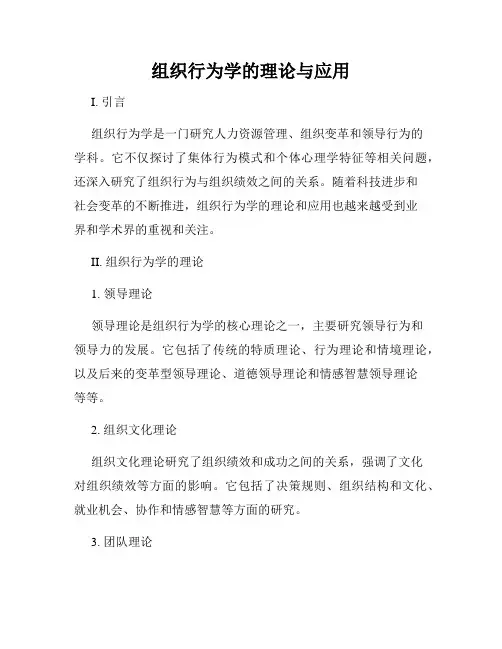 组织行为学的理论与应用

I. 引言

组织行为学是一门研究人力资源管理、组织变革和领导行为的学科。它不仅探讨了集体行为模式和个体心理学特征等相关问题，还深入研究了组织行为与组织绩效之间的关系。随着科技进步和社会变革的不断推进，组织行为学的理论和应用也越来越受到业界和学术界的重视和关注。

II. 组织行为学的理论

1. 领导理论

领导理论是组织行为学的核心理论之一，主要研究领导行为和领导力的发展。它包括了传统的特质理论、行为理论和情境理论，以及后来的变革型领导理论、道德领导理论和情感智慧领导理论等等。

2. 组织文化理论

组织文化理论研究了组织绩效和成功之间的关系，强调了文化对组织绩效等方面的影响。它包括了决策规则、组织结构和文化、就业机会、协作和情感智慧等方面的研究。

3. 团队理论